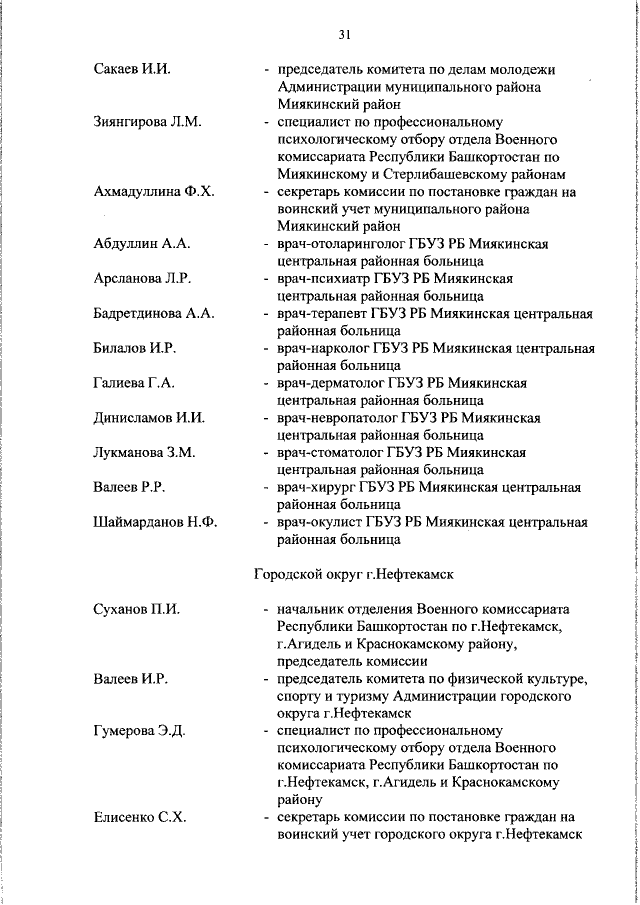 31

Сакаев И.И. - председатель комитета по делам молодежи Администрации муниципального района Миякинский район

Зиянгирова Л.М. - специалист по профессиональному психологическому отбору отдела Военного комиссариата Республики Башкортостан по Миякинскому и Стерлибашевскому районам

Ахмадуллина Ф.Х. - секретарь комиссии по постановке граждан на воинский учет муниципального района Миякинский район

Абдуллин А.А. - врач-отоларинголог ГБУЗ РБ Миякинская центральная районная больница

Арсланова Л.Р. - врач-психиатр ГБУЗ РБ Миякинская центральная районная больница

Бадретдинова А.А. - врач-терапевт ГБУЗ РБ Миякинская центральная районная больница

Билалов И.Р. - врач-нарколог ГБУЗ РБ Миякинская центральная районная больница

Галиева Г.А. - врач-дерматолог ГБУЗ РБ Миякинская центральная районная больница

Динисламов И.И. - врач-невропатолог ГБУЗ РБ Миякинская центральная районная больница

Лукманова З.М. - врач-стоматолог ГБУЗ РБ Миякинская центральная районная больница

Валеев Р.Р. - врач-хирург ГБУЗ РБ Миякинская центральная районная больница

Шаймарданов Н.Ф. - врач-окулист ГБУЗ РБ Миякинская центральная районная больница

Городской округ г.Нефтекамск

Суханов П.И. - начальник отделения Военного комиссариата Республики Башкортостан по г.Нефтекамск, г.Агидель и Краснокамскому району, председатель комиссии

Валеев И.Р. - председатель комитета по физической культуре, спорту и туризму Администрации городского округа г.Нефтекамск

Гумерова Э.Д. - специалист по профессиональному психологическому отбору отдела Военного комиссариата Республики Башкортостан по г.Нефтекамск, г.Агидель и Краснокамскому району

Елисенко С.Х. - секретарь комиссии по постановке граждан на воинский учет городского округа г.Нефтекамск